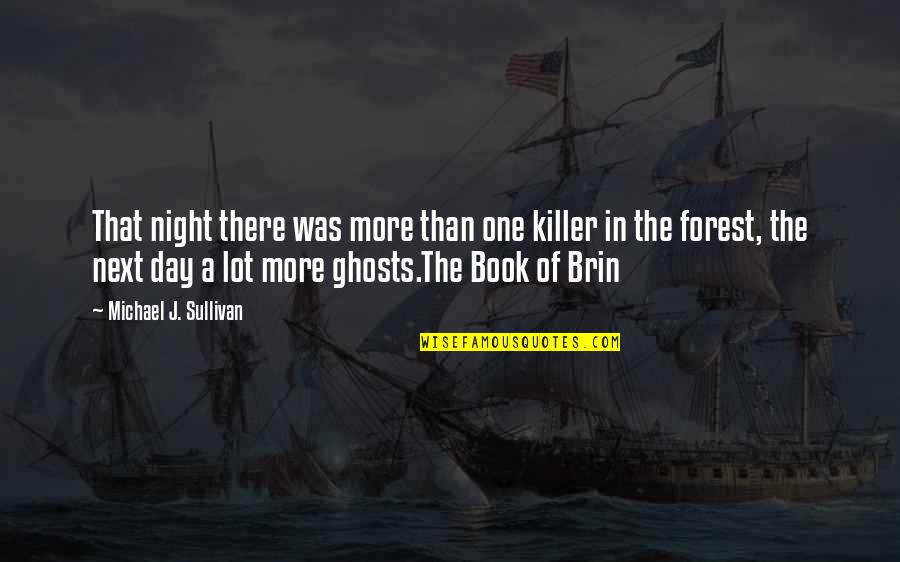 That night there was more than one killer in the forest, the next day a lot more ghosts.The Book of Brin

— Michael J. Sullivan

WISEFAMOUSQUOTES.COM